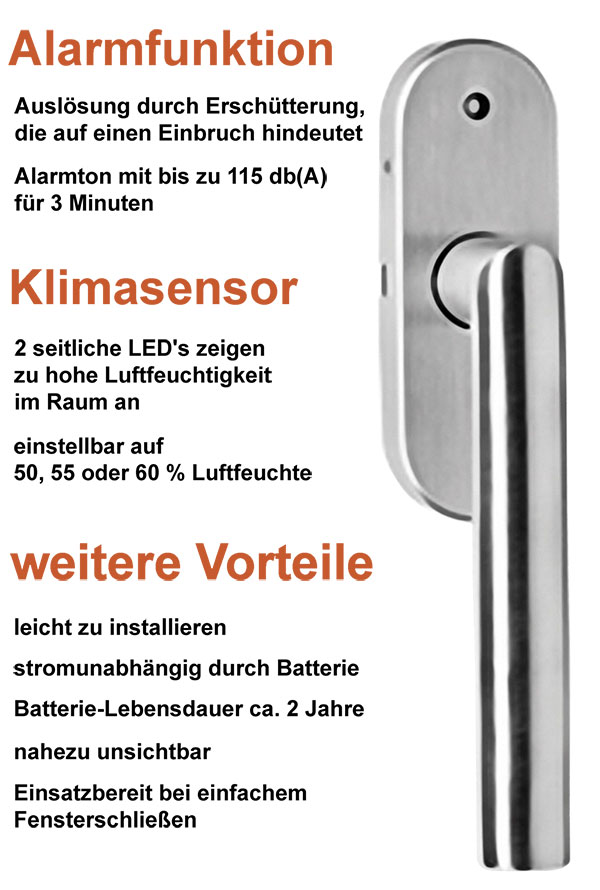 Alarmfunktion

Auslösung durch Erschütterung, die auf einen Einbruch hindeutet

Alarmton mit bis zu 115 db(A) für 3 Minuten

Klimasensor

2 seitliche LED's zeigen zu hohe Luftfeuchtigkeit im Raum an

einstellbar auf 50, 55 oder 60 % Luftfeuchte

weitere Vorteile

leicht zu installieren

stromunabhängig durch Batterie

Batterie-Lebensdauer ca. 2 Jahre

nahezu unsichtbar

Einsatzbereit bei einfachem Fensterschließen